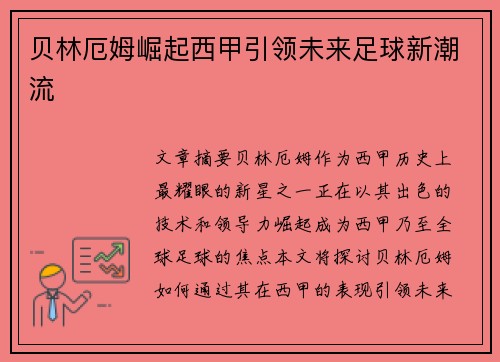 贝林厄姆崛起西甲引领未来足球新潮流

文章摘要贝林厄姆作为西甲历史上最耀眼的新星之一正在以其出色的技术和领导力崛起成为西甲乃至全球足球的焦点本文将探讨贝林厄姆如何通过其在西甲的表现引领未来